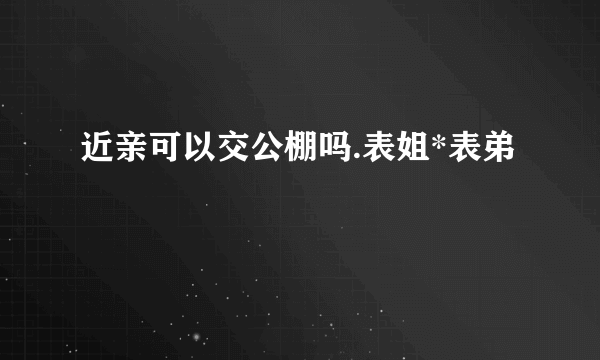 近亲可以交公棚吗.表姐*表弟